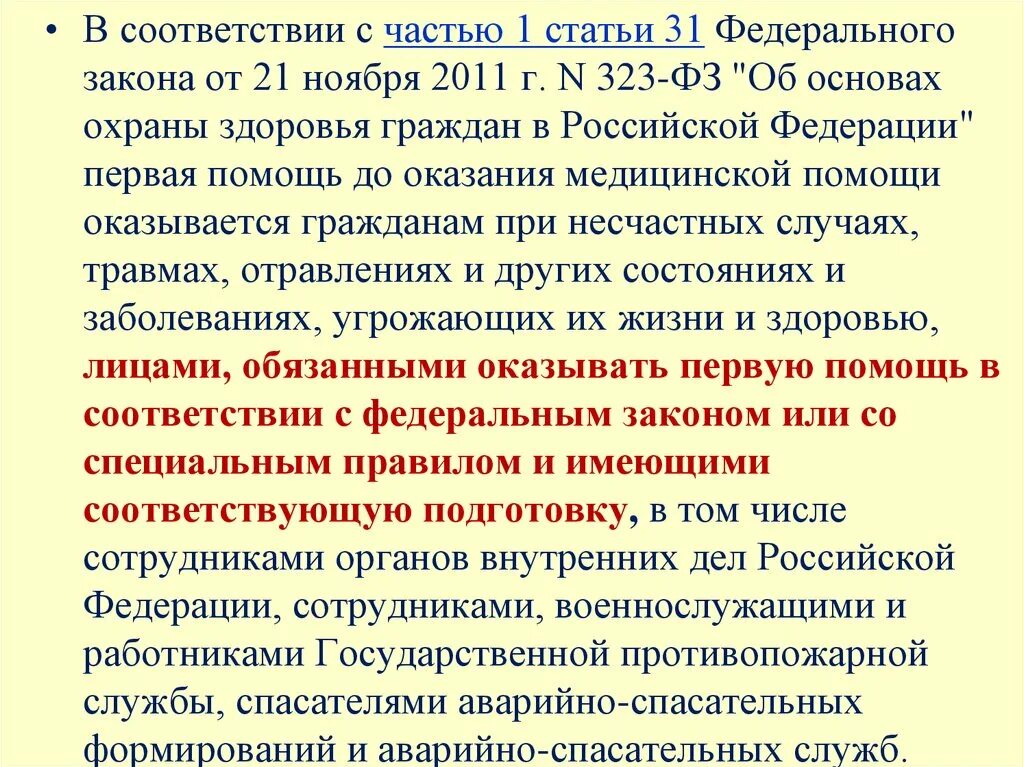 • В соответствии с частью 1 статьи 31 Федерального закона от 21 ноября 2011 г. N 323-ФЗ "Об основах охраны здоровья граждан в Российской Федерации" первая помощь до оказания медицинской помощи оказывается гражданам при несчастных случаях, травмах, отравлениях и других состояниях и заболеваниях, угрожающих их жизни и здоровью, лицами, обязанными оказывать первую помощь в соответствии с федеральным законом или со специальным правилом и имеющими соответствующую подготовку, в том числе сотрудниками органов внутренних дел Российской Федерации, сотрудниками, военнослужащими и работниками Государственной противопожарной службы, спасателями аварийно-спасательных формирований и аварийно-спасательных служб.